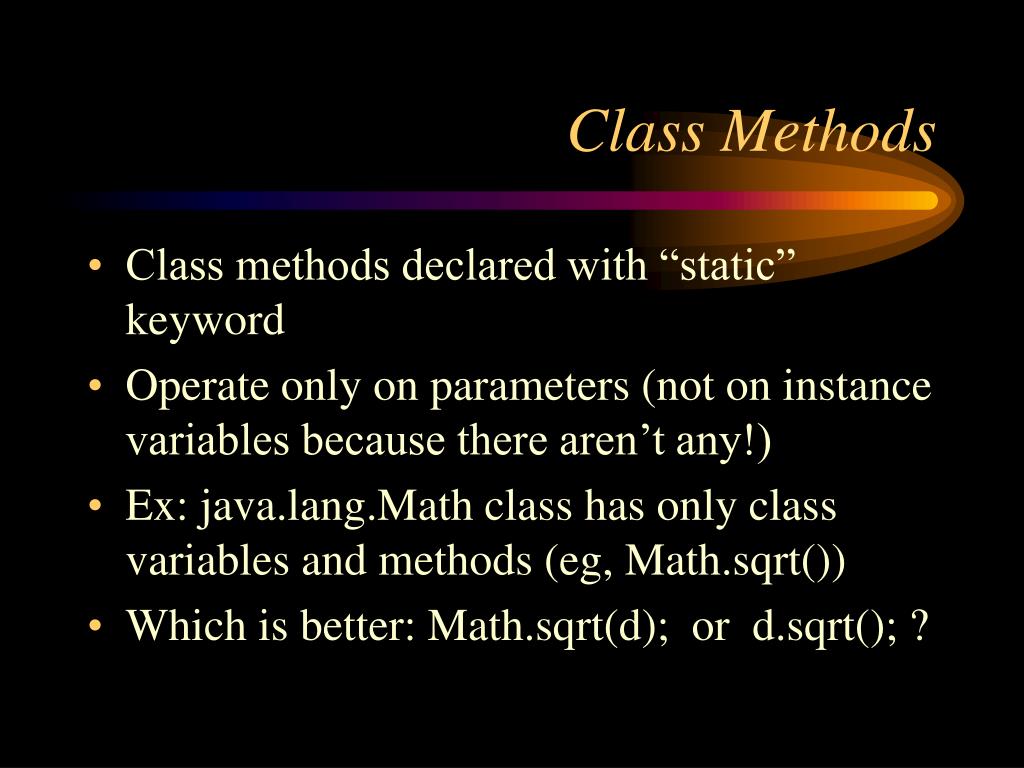 Class Methods

• Class methods declared with “static” keyword
• Operate only on parameters (not on instance variables because there aren’t any!)
• Ex: java.lang.Math class has only class variables and methods (eg, Math.sqrt())
• Which is better: Math.sqrt(d); or d.sqrt(); ?